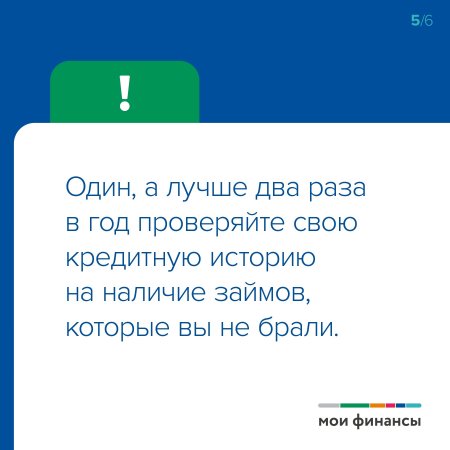 5/6

!

Один, а лучше два раза в год проверяйте свою кредитную историю на наличие займов, которые вы не брали.

мои финансы